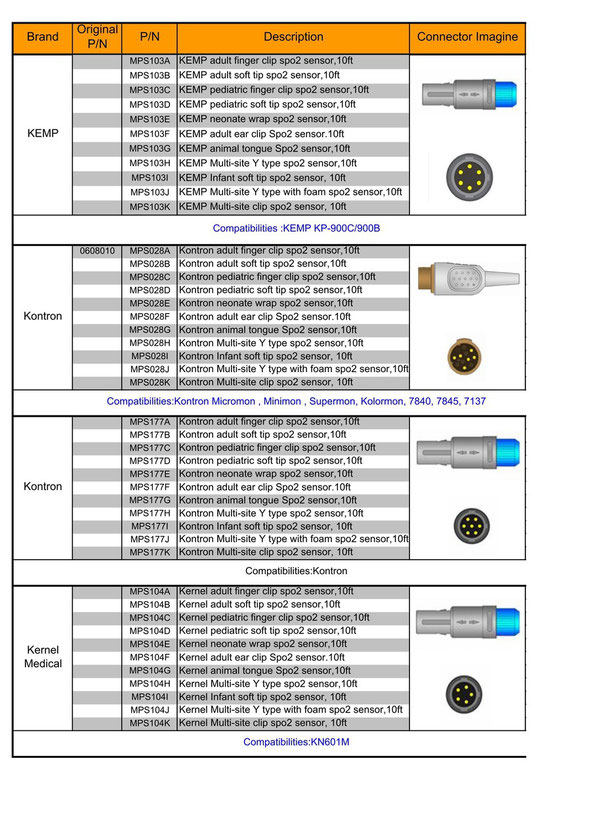 | Brand | Original P/N | P/N | Description | Connector Imagine |
|---|---|---|---|---|
| KEMP | | MPS103A | KEMP adult finger clip spo2 sensor,10ft | |
| | | MPS103B | KEMP adult soft tip spo2 sensor,10ft | |
| | | MPS103C | KEMP pediatric finger clip spo2 sensor,10ft | |
| | | MPS103D | KEMP pediatric soft tip spo2 sensor,10ft | |
| | | MPS103E | KEMP neonate wrap spo2 sensor,10ft | |
| | | MPS103F | KEMP adult ear clip Spo2 sensor.10ft | |
| | | MPS103G | KEMP animal tongue Spo2 sensor,10ft | |
| | | MPS103H | KEMP Multi-site Y type spo2 sensor,10ft | |
| | | MPS103I | KEMP Infant soft tip spo2 sensor, 10ft | |
| | | MPS103J | KEMP Multi-site Y type with foam spo2 sensor,10ft | |
| | | MPS103K | KEMP Multi-site clip spo2 sensor, 10ft | |
| Compatibilities :KEMP KP-900C/900B | | | | |
| Kontron | 0608010 | MPS028A | Kontron adult finger clip spo2 sensor,10ft | |
| | | MPS028B | Kontron adult soft tip spo2 sensor,10ft | |
| | | MPS028C | Kontron pediatric finger clip spo2 sensor,10ft | |
| | | MPS028D | Kontron pediatric soft tip spo2 sensor,10ft | |
| | | MPS028E | Kontron neonate wrap spo2 sensor,10ft | |
| | | MPS028F | Kontron adult ear clip Spo2 sensor.10ft | |
| | | MPS028G | Kontron animal tongue Spo2 sensor,10ft | |
| | | MPS028H | Kontron Multi-site Y type spo2 sensor,10ft | |
| | | MPS028I | Kontron Infant soft tip spo2 sensor, 10ft | |
| | | MPS028J | Kontron Multi-site Y type with foam spo2 sensor,10ft | |
| | | MPS028K | Kontron Multi-site clip spo2 sensor, 10ft | |
| Compatibilities:Kontron Micromon , Minimon , Supermon, Kolormon, 7840, 7845, 7137 | | | | |
| Kontron | | MPS177A | Kontron adult finger clip spo2 sensor,10ft | |
| | | MPS177B | Kontron adult soft tip spo2 sensor,10ft | |
| | | MPS177C | Kontron pediatric finger clip spo2 sensor,10ft | |
| | | MPS177D | Kontron pediatric soft tip spo2 sensor,10ft | |
| | | MPS177E | Kontron neonate wrap spo2 sensor,10ft | |
| | | MPS177F | Kontron adult ear clip Spo2 sensor.10ft | |
| | | MPS177G | Kontron animal tongue Spo2 sensor,10ft | |
| | | MPS177H | Kontron Multi-site Y type spo2 sensor,10ft | |
| | | MPS177I | Kontron Infant soft tip spo2 sensor, 10ft | |
| | | MPS177J | Kontron Multi-site Y type with foam spo2 sensor,10ft | |
| | | MPS177K | Kontron Multi-site clip spo2 sensor, 10ft | |
| Compatibilities:Kontron | | | | |
| Kernel Medical | | MPS104A | Kernel adult finger clip spo2 sensor,10ft | |
| | | MPS104B | Kernel adult soft tip spo2 sensor,10ft | |
| | | MPS104C | Kernel pediatric finger clip spo2 sensor,10ft | |
| | | MPS104D | Kernel pediatric soft tip spo2 sensor,10ft | |
| | | MPS104E | Kernel neonate wrap spo2 sensor,10ft | |
| | | MPS104F | Kernel adult ear clip Spo2 sensor.10ft | |
| | | MPS104G | Kernel animal tongue Spo2 sensor,10ft | |
| | | MPS104H | Kernel Multi-site Y type spo2 sensor,10ft | |
| | | MPS104I | Kernel Infant soft tip spo2 sensor, 10ft | |
| | | MPS104J | Kernel Multi-site Y type with foam spo2 sensor,10ft | |
| | | MPS104K | Kernel Multi-site clip spo2 sensor, 10ft | |
| Compatibilities:KN601M | | | | |